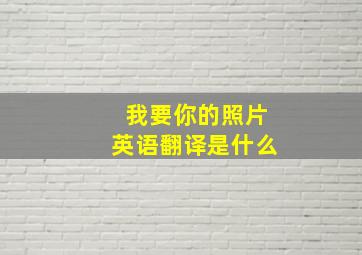 我要你的照片
英语翻译是什么